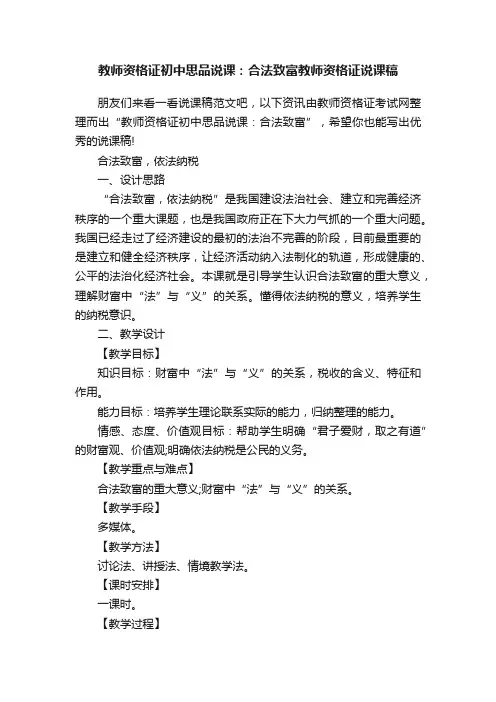 教师资格证初中思品说课：合法致富教师资格证说课稿

朋友们来看一看说课稿范文吧，以下资讯由教师资格证考试网整理而出“教师资格证初中思品说课：合法致富”，希望你也能写出优秀的说课稿!

合法致富，依法纳税

一、设计思路

“合法致富，依法纳税”是我国建设法治社会、建立和完善经济秩序的一个重大课题，也是我国政府正在下大力气抓的一个重大问题。我国已经走过了经济建设的最初的法治不完善的阶段，目前最重要的是建立和健全经济秩序，让经济活动纳入法制化的轨道，形成健康的、公平的法治化经济社会。本课就是引导学生认识合法致富的重大意义，理解财富中“法”与“义”的关系。懂得依法纳税的意义，培养学生的纳税意识。

二、教学设计

【教学目标】

知识目标：财富中“法”与“义”的关系，税收的含义、特征和作用。

能力目标：培养学生理论联系实际的能力，归纳整理的能力。

情感、态度、价值观目标：帮助学生明确“君子爱财，取之有道”的财富观、价值观;明确依法纳税是公民的义务。

【教学重点与难点】

合法致富的重大意义;财富中“法”与“义”的关系。

【教学手段】

多媒体。

【教学方法】

讨论法、讲授法、情境教学法。

【课时安排】

一课时。

【教学过程】